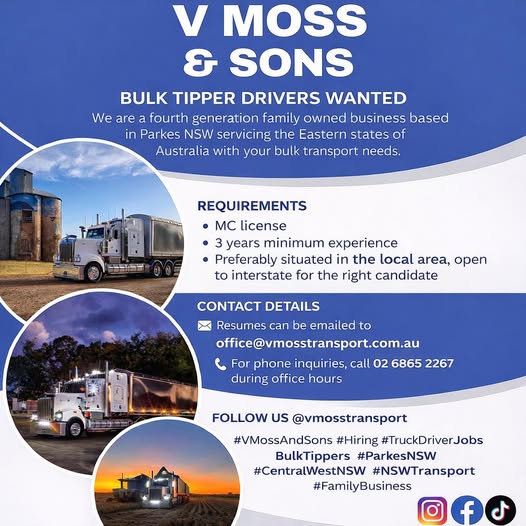 V MOSS
& SONS

BULK TIPPER DRIVERS WANTED

We are a fourth generation family owned business based in Parkes NSW servicing the Eastern states of Australia with your bulk transport needs.

REQUIREMENTS

• MC license
• 3 years minimum experience
• Preferably situated in the local area, open to interstate for the right candidate

CONTACT DETAILS

Resumes can be emailed to
office@vmosstransport.com.au

For phone inquiries, call 02 6865 2267 during office hours

FOLLOW US @vmosstransport

#VMossAndSons #Hiring #TruckDriverJobs
BulkTippers #ParkesNSW
#CentralWestNSW #NSWTransport
#FamilyBusiness